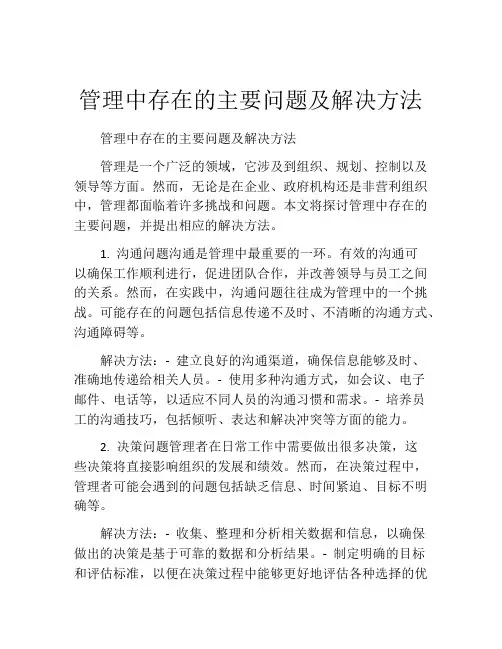 管理中存在的主要问题及解决方法

管理中存在的主要问题及解决方法

管理是一个广泛的领域，它涉及到组织、规划、控制以及领导等方面。然而，无论是在企业、政府机构还是非营利组织中，管理都面临着许多挑战和问题。本文将探讨管理中存在的主要问题，并提出相应的解决方法。

1. 沟通问题沟通是管理中最重要的一环。有效的沟通可以确保工作顺利进行，促进团队合作，并改善领导与员工之间的关系。然而，在实践中，沟通问题往往成为管理中的一个挑战。可能存在的问题包括信息传递不及时、不清晰的沟通方式、沟通障碍等。

解决方法：- 建立良好的沟通渠道，确保信息能够及时、准确地传递给相关人员。- 使用多种沟通方式，如会议、电子邮件、电话等，以适应不同人员的沟通习惯和需求。- 培养员工的沟通技巧，包括倾听、表达和解决冲突等方面的能力。

2. 决策问题管理者在日常工作中需要做出很多决策，这些决策将直接影响组织的发展和绩效。然而，在决策过程中，管理者可能会遇到的问题包括缺乏信息、时间紧迫、目标不明确等。

解决方法：- 收集、整理和分析相关数据和信息，以确保做出的决策是基于可靠的数据和分析结果。- 制定明确的目标和评估标准，以便在决策过程中能够更好地评估各种选择的优